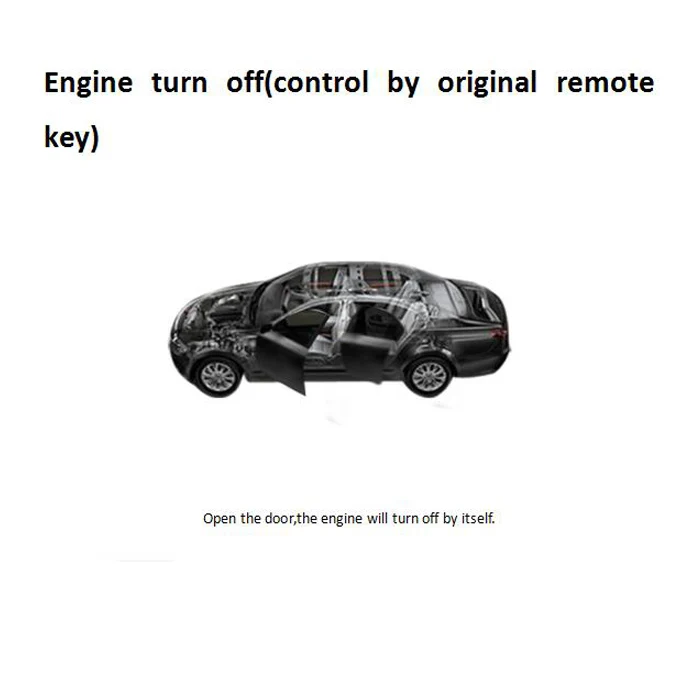 Engine turn off(control by original remote key)

Open the door,the engine will turn off by itself.